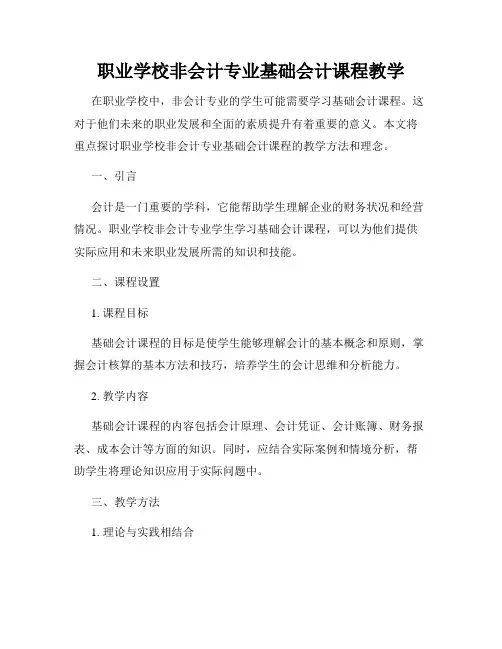 职业学校非会计专业基础会计课程教学

在职业学校中，非会计专业的学生可能需要学习基础会计课程。这对于他们未来的职业发展和全面的素质提升有着重要的意义。本文将重点探讨职业学校非会计专业基础会计课程的教学方法和理念。

一、引言

会计是一门重要的学科，它能帮助学生理解企业的财务状况和经营情况。职业学校非会计专业学生学习基础会计课程，可以为他们提供实际应用和未来职业发展所需的知识和技能。

二、课程设置

1. 课程目标

基础会计课程的目标是使学生能够理解会计的基本概念和原则，掌握会计核算的基本方法和技巧，培养学生的会计思维和分析能力。

2. 教学内容

基础会计课程的内容包括会计原理、会计凭证、会计账簿、财务报表、成本会计等方面的知识。同时，应结合实际案例和情境分析，帮助学生将理论知识应用于实际问题中。

三、教学方法

1. 理论与实践相结合